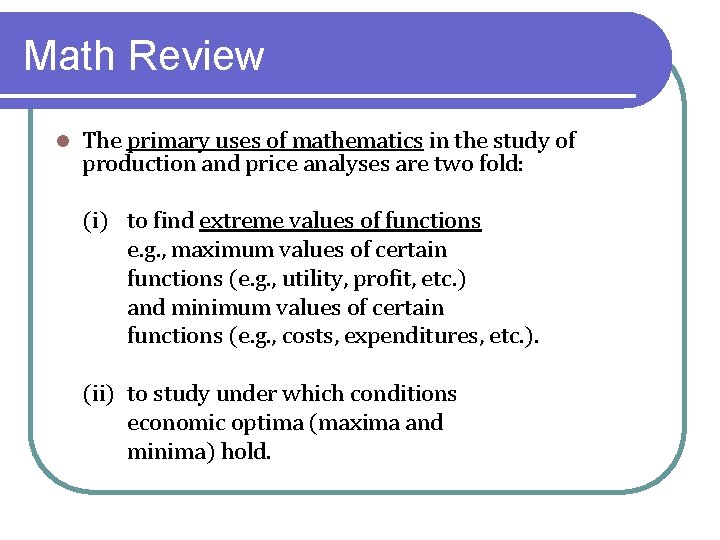 Math Review

The primary uses of mathematics in the study of production and price analyses are two fold:

(i) to find extreme values of functions e.g., maximum values of certain functions (e.g., utility, profit, etc.) and minimum values of certain functions (e.g., costs, expenditures, etc.).

(ii) to study under which conditions economic optima (maxima and minima) hold.